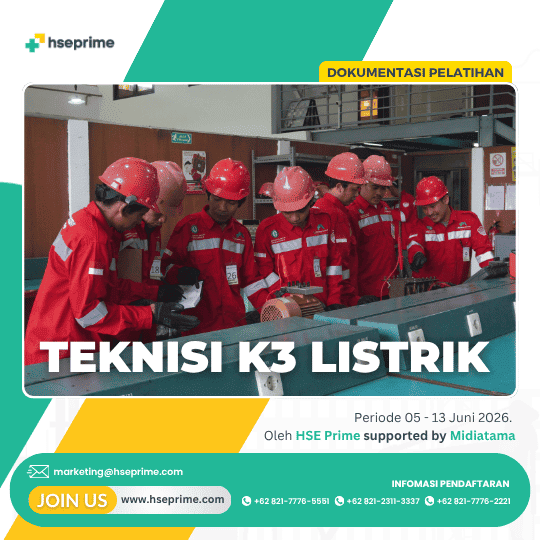 hseprime

DOKUMENTASI PELATIHAN

TEKNISI K3 LISTRIK

Periode 05 - 13 Juni 2026.
Oleh HSE Prime supported by Midiatama

marketing@hseprime.com

JOIN US www.hseprime.com

INFOMASI PENDAFTARAN

+62 821-7776-5551 +62 821-2311-3337 +62 821-7776-2221